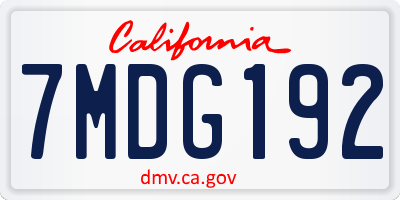 California

7MDG192

dmv.ca.gov